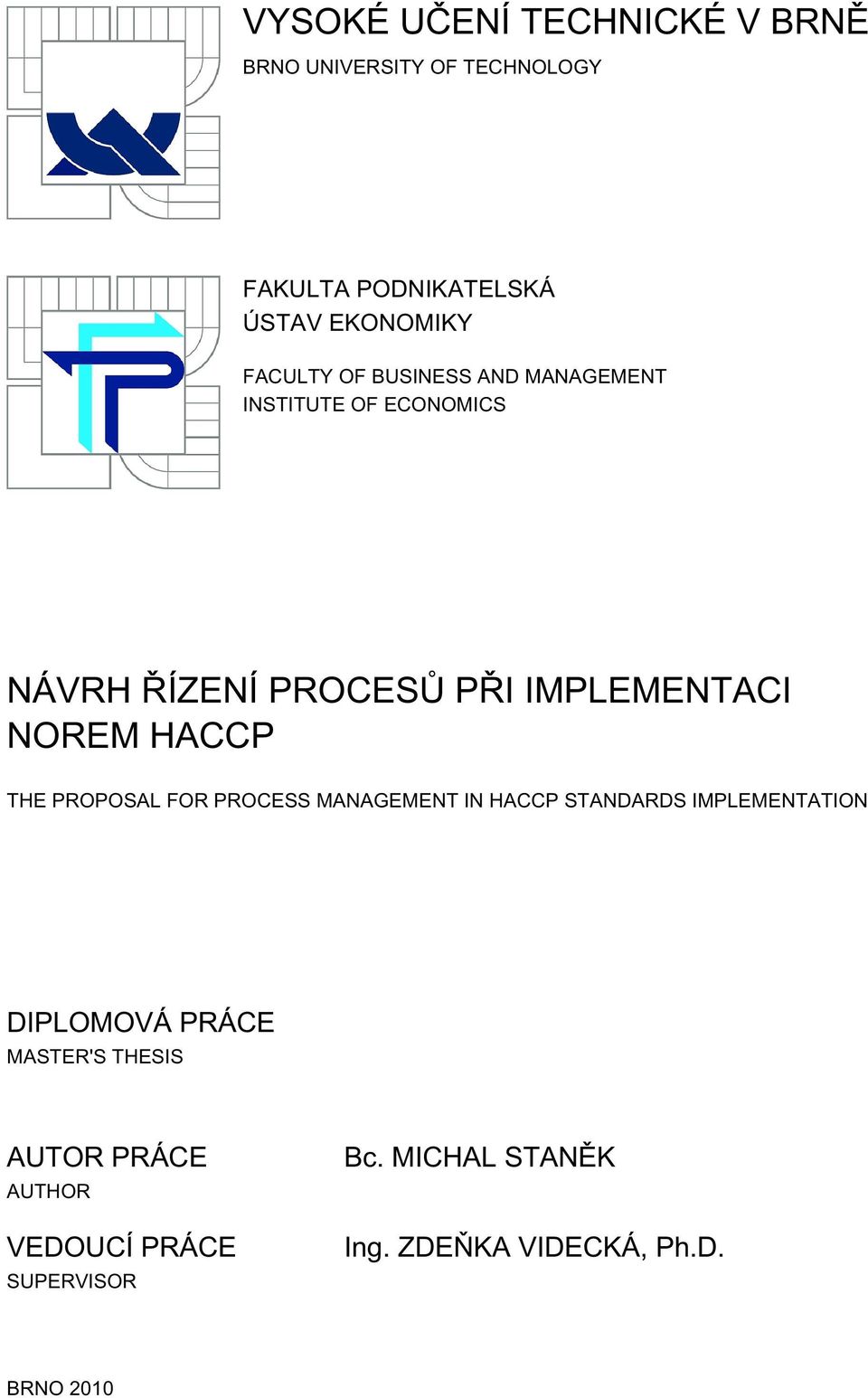 VYSOKÉ UČENÍ TECHNICKÉ V BRNĚ
BRNO UNIVERSITY OF TECHNOLOGY

FAKULTA PODNIKATELSKÁ
ÚSTAV EKONOMIKY

FACULTY OF BUSINESS AND MANAGEMENT
INSTITUTE OF ECONOMICS

NÁVRH ŘÍZENÍ PROCESŮ PŘI IMPLEMENTACI NOREM HACCP

THE PROPOSAL FOR PROCESS MANAGEMENT IN HACCP STANDARDS IMPLEMENTATION

DIPLOMOVÁ PRÁCE
MASTER'S THESIS

AUTOR PRÁCE
AUTHOR

Bc. MICHAL STANĚK

VEDOUCÍ PRÁCE
SUPERVISOR

Ing. ZDEŇKA VIDECKÁ, Ph.D.

BRNO 2010